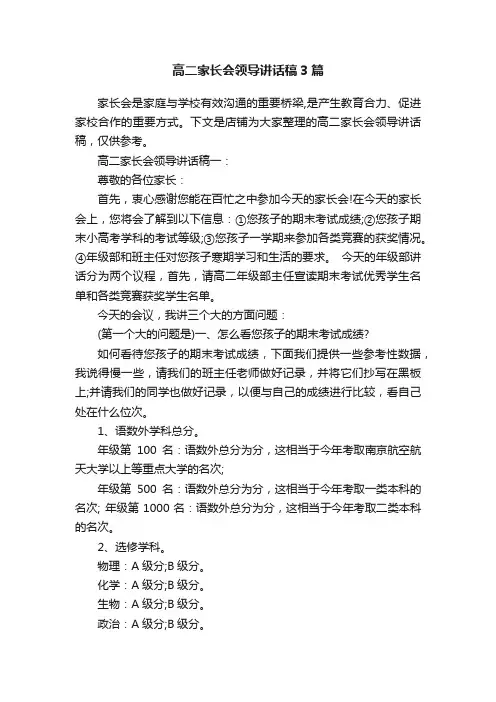 高二家长会领导讲话稿3篇

家长会是家庭与学校有效沟通的重要桥梁,是产生教育合力、促进家校合作的重要方式。下文是店铺为大家整理的高二家长会领导讲话稿，仅供参考。

高二家长会领导讲话稿一：

尊敬的各位家长：

首先，衷心感谢您能在百忙之中参加今天的家长会!在今天的家长会上，您将会了解到以下信息：①您孩子的期末考试成绩;②您孩子期末小高考学科的考试等级;③您孩子一学期来参加各类竞赛的获奖情况。④年级部和班主任对您孩子寒期学习和生活的要求。 今天的年级部讲话分为两个议程，首先，请高二年级部主任宣读期末考试优秀学生名单和各类竞赛获奖学生名单。

今天的会议，我讲三个大的方面问题：

(第一个大的问题是)一、怎么看您孩子的期末考试成绩?

如何看待您孩子的期末考试成绩，下面我们提供一些参考性数据，我说得慢一些，请我们的班主任老师做好记录，并将它们抄写在黑板上;并请我们的同学也做好记录，以便与自己的成绩进行比较，看自己处在什么位次。

1、语数外学科总分。

年级第 100 名：语数外总分为分，这相当于今年考取南京航空航天大学以上等重点大学的名次;

年级第 500 名：语数外总分为分，这相当于今年考取一类本科的名次; 年级第 1000 名：语数外总分为分，这相当于今年考取二类本科的名次。

2、选修学科。

物理：A 级分;B 级分。

化学：A 级分;B 级分。

生物：A 级分;B 级分。

政治：A 级分;B 级分。